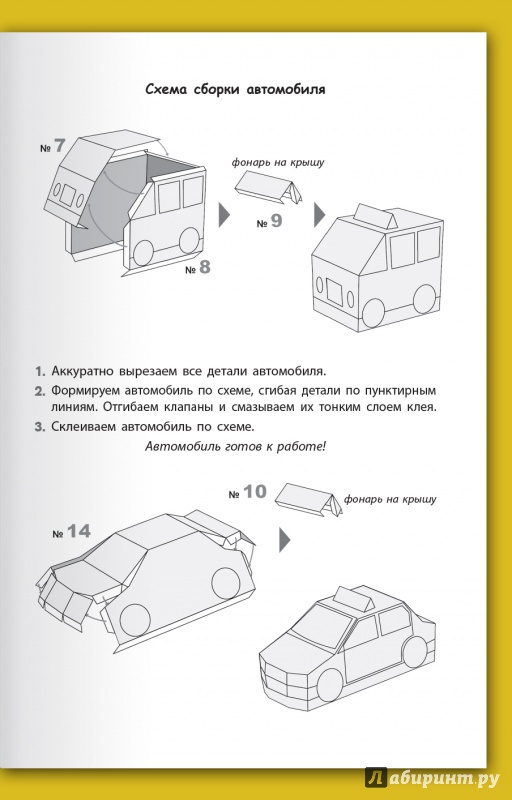 Схема сборки автомобиля

№ 7

фонарь на крышу

№ 9

№ 8

1. Аккуратно вырезаем все детали автомобиля.
2. Формируем автомобиль по схеме, сгибая детали по пунктирным линиям. Отгибаем клапаны и смазываем их тонким слоем клея.
3. Склеиваем автомобиль по схеме.

Автомобиль готов к работе!

№ 10

фонарь на крышу

№ 14

Лабиринт.ру